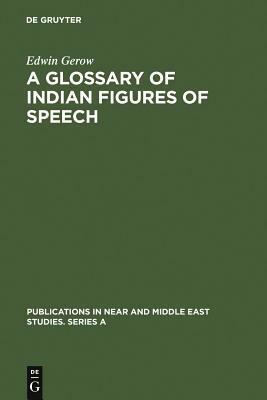 DE GRUYTER

Edwin Gerow

A GLOSSARY OF INDIAN FIGURES OF SPEECH

PUBLICATIONS IN NEAR AND MIDDLE EAST STUDIES. SERIES A

DE
G